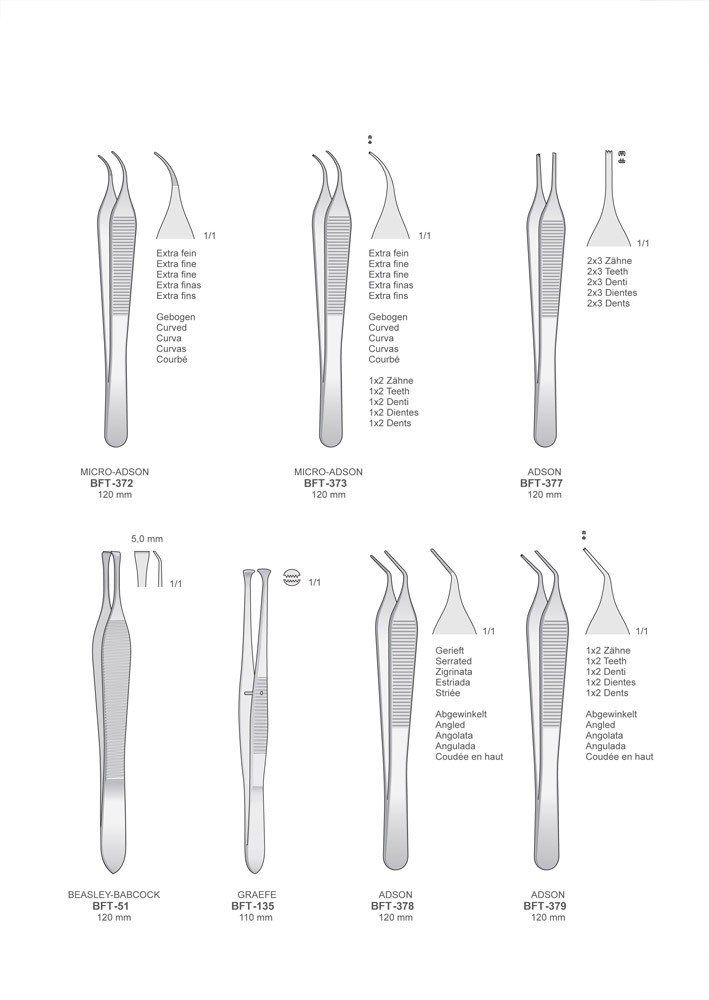 1/1

Extra fein
Extra fine
Extra fine
Extra finas
Extra fins

Gebogen
Curved
Curva
Curvas
Courbé

MICRO-ADSON
BFT-372
120 mm

1/1

Extra fein
Extra fine
Extra fine
Extra finas
Extra fins

Gebogen
Curved
Curva
Curvas
Courbé

1x2 Zähne
1x2 Teeth
1x2 Denti
1x2 Dientes
1x2 Dents

MICRO-ADSON
BFT-373
120 mm

1/1

2x3 Zähne
2x3 Teeth
2x3 Denti
2x3 Dientes
2x3 Dents

ADSON
BFT-377
120 mm

5,0 mm
1/1

BEASLEY-BABCOCK
BFT-51
120 mm

1/1

GRAEFE
BFT-135
110 mm

1/1

Gerieft
Serrated
Zigrinata
Estriada
Striée

Abgewinkelt
Angled
Angolata
Angulada
Coudée en haut

ADSON
BFT-378
120 mm

1/1

1x2 Zähne
1x2 Teeth
1x2 Denti
1x2 Dientes
1x2 Dents

Abgewinkelt
Angled
Angolata
Angulada
Coudée en haut

ADSON
BFT-379
120 mm